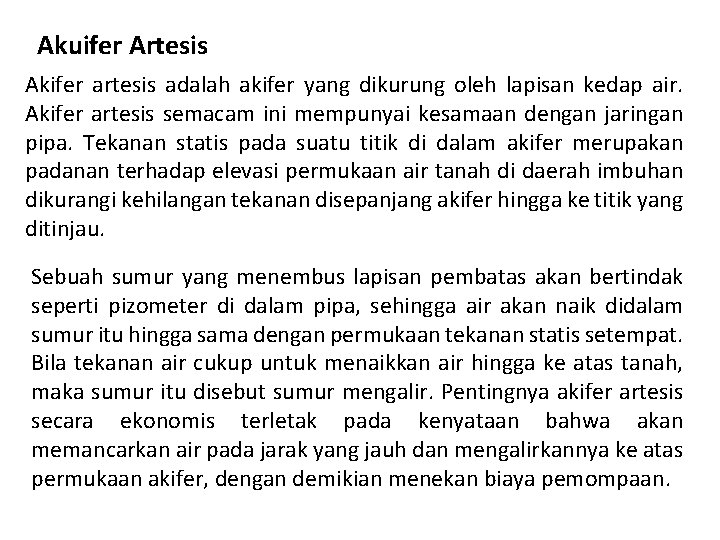 Akuifer Artesis

Akifer artesis adalah akifer yang dikurung oleh lapisan kedap air. Akifer artesis semacam ini mempunyai kesamaan dengan jaringan pipa. Tekanan statis pada suatu titik di dalam akifer merupakan padanan terhadap elevasi permukaan air tanah di daerah imbuhan dikurangi kehilangan tekanan disepanjang akifer hingga ke titik yang ditinjau.

Sebuah sumur yang menembus lapisan pembatas akan bertindak seperti pizometer di dalam pipa, sehingga air akan naik didalam sumur itu hingga sama dengan permukaan tekanan statis setempat. Bila tekanan air cukup untuk menaikkan air hingga ke atas tanah, maka sumur itu disebut sumur mengalir. Pentingnya akifer artesis secara ekonomis terletak pada kenyataan bahwa akan memancarkan air pada jarak yang jauh dan mengalirkannya ke atas permukaan akifer, dengan demikian menekan biaya pemompaan.